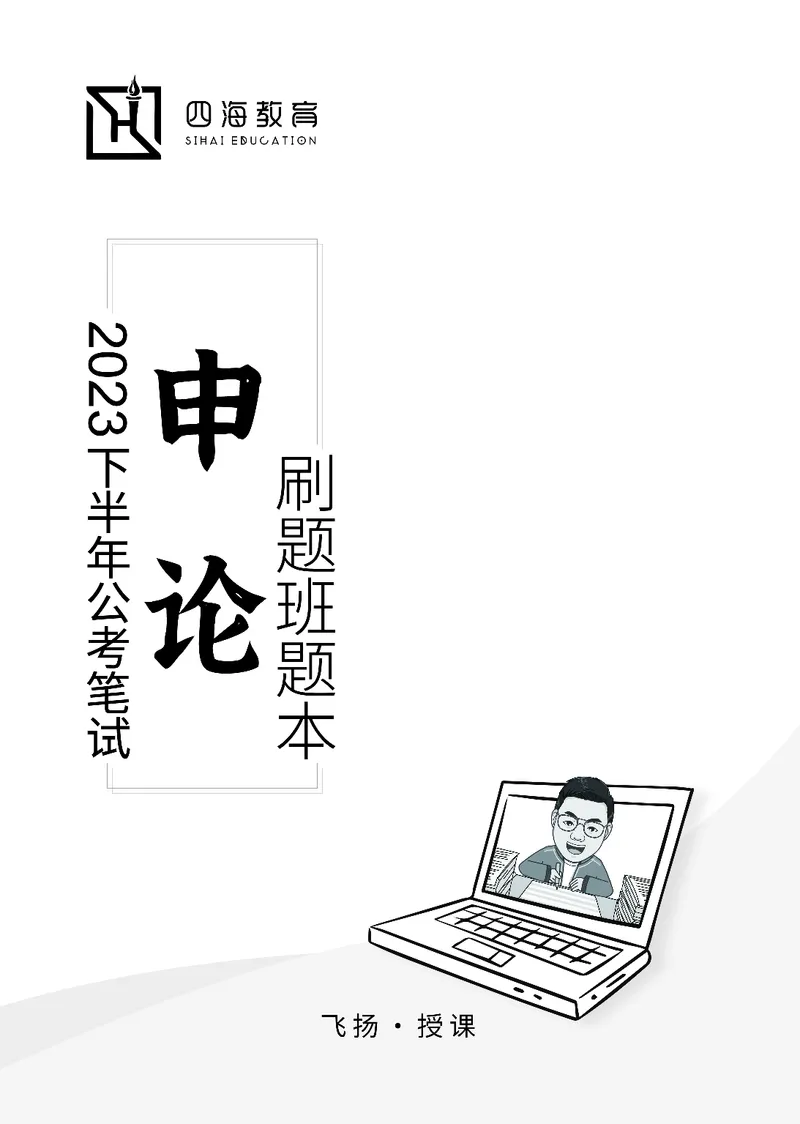 四海教育
SIHAI EDUCATION

2023下半年公考笔试

申论

刷题班题本

飞扬 · 授课